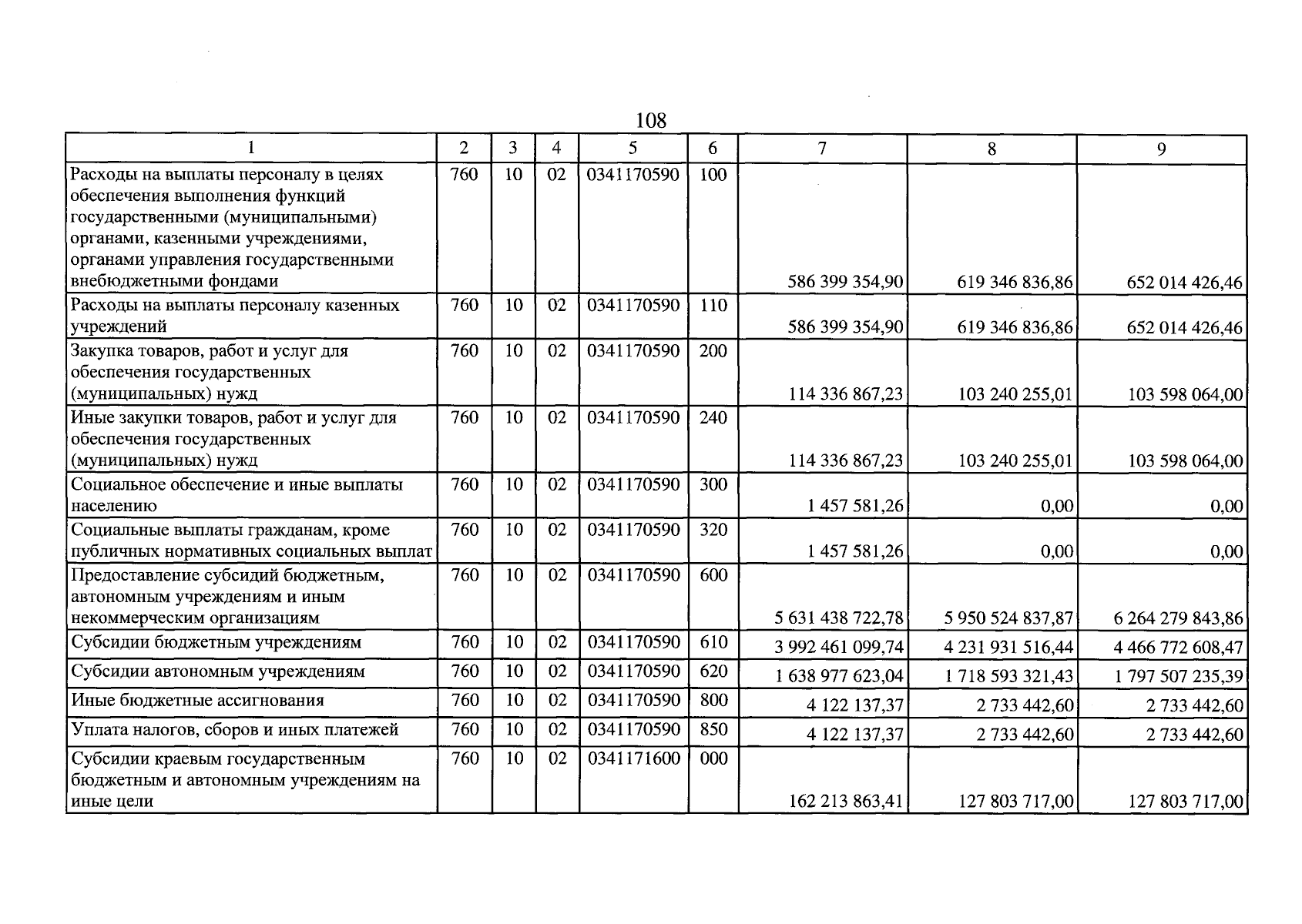 108

| 1 | 2 | 3 | 4 | 5 | 6 | 7 | 8 | 9 |
|---|---|---|---|---|---|---|---|---|
| Расходы на выплаты персоналу в целях обеспечения выполнения функций государственными (муниципальными) органами, казенными учреждениями, органами управления государственными внебюджетными фондами | 760 | 10 | 02 | 0341170590 | 100 | 586 399 354,90 | 619 346 836,86 | 652 014 426,46 |
| Расходы на выплаты персоналу казенных учреждений | 760 | 10 | 02 | 0341170590 | 110 | 586 399 354,90 | 619 346 836,86 | 652 014 426,46 |
| Закупка товаров, работ и услуг для обеспечения государственных (муниципальных) нужд | 760 | 10 | 02 | 0341170590 | 200 | 114 336 867,23 | 103 240 255,01 | 103 598 064,00 |
| Иные закупки товаров, работ и услуг для обеспечения государственных (муниципальных) нужд | 760 | 10 | 02 | 0341170590 | 240 | 114 336 867,23 | 103 240 255,01 | 103 598 064,00 |
| Социальное обеспечение и иные выплаты населению | 760 | 10 | 02 | 0341170590 | 300 | 1 457 581,26 | 0,00 | 0,00 |
| Социальные выплаты гражданам, кроме публичных нормативных социальных выплат | 760 | 10 | 02 | 0341170590 | 320 | 1 457 581,26 | 0,00 | 0,00 |
| Предоставление субсидий бюджетным, автономным учреждениям и иным некоммерческим организациям | 760 | 10 | 02 | 0341170590 | 600 | 5 631 438 722,78 | 5 950 524 837,87 | 6 264 279 843,86 |
| Субсидии бюджетным учреждениям | 760 | 10 | 02 | 0341170590 | 610 | 3 992 461 099,74 | 4 231 931 516,44 | 4 466 772 608,47 |
| Субсидии автономным учреждениям | 760 | 10 | 02 | 0341170590 | 620 | 1 638 977 623,04 | 1 718 593 321,43 | 1 797 507 235,39 |
| Иные бюджетные ассигнования | 760 | 10 | 02 | 0341170590 | 800 | 4 122 137,37 | 2 733 442,60 | 2 733 442,60 |
| Уплата налогов, сборов и иных платежей | 760 | 10 | 02 | 0341170590 | 850 | 4 122 137,37 | 2 733 442,60 | 2 733 442,60 |
| Субсидии краевым государственным бюджетным и автономным учреждениям на иные цели | 760 | 10 | 02 | 0341171600 | 000 | 162 213 863,41 | 127 803 717,00 | 127 803 717,00 |